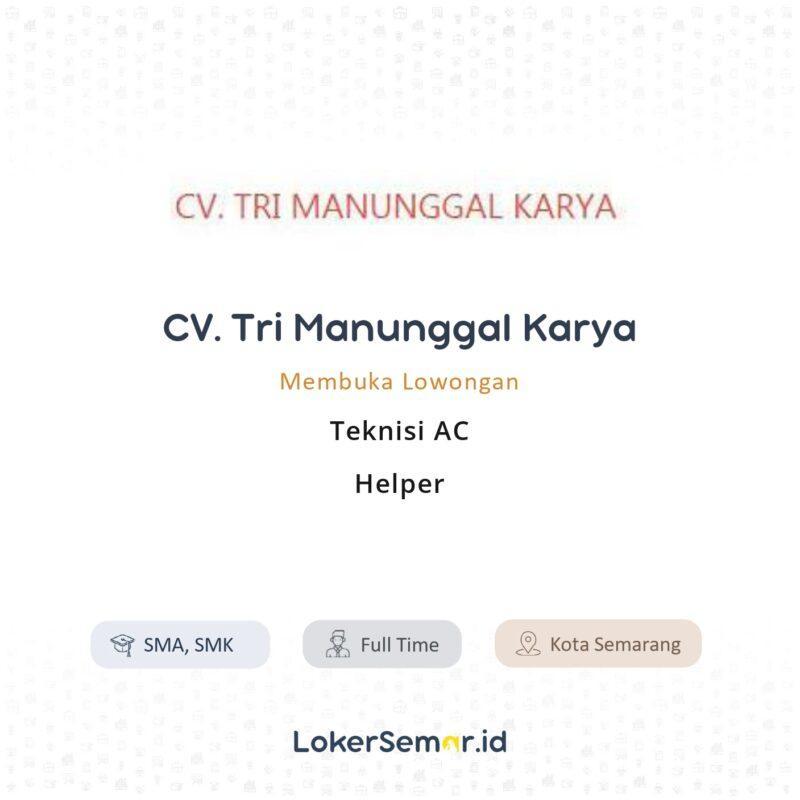 CV. TRI MANUNGGAL KARYA

CV. Tri Manunggal Karya

Membuka Lowongan

Teknisi AC

Helper

SMA, SMK

Full Time

Kota Semarang

LokerSemar.id